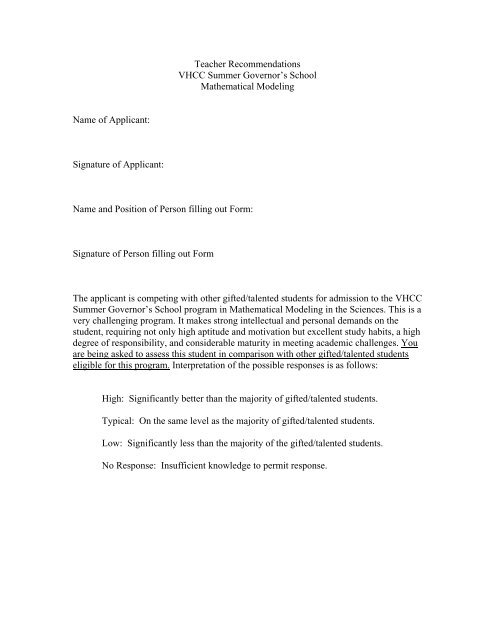 Teacher Recommendations
VHCC Summer Governor's School
Mathematical Modeling

Name of Applicant:

Signature of Applicant:

Name and Position of Person filling out Form:

Signature of Person filling out Form

The applicant is competing with other gifted/talented students for admission to the VHCC Summer Governor's School program in Mathematical Modeling in the Sciences. This is a very challenging program. It makes strong intellectual and personal demands on the student, requiring not only high aptitude and motivation but excellent study habits, a high degree of responsibility, and considerable maturity in meeting academic challenges. You are being asked to assess this student in comparison with other gifted/talented students eligible for this program. Interpretation of the possible responses is as follows:

High: Significantly better than the majority of gifted/talented students.

Typical: On the same level as the majority of gifted/talented students.

Low: Significantly less than the majority of the gifted/talented students.

No Response: Insufficient knowledge to permit response.